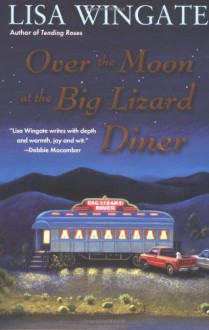 LISA WINGATE
Author of Tending Roses

Over the Moon at the Big Lizard Diner

"Lisa Wingate writes with depth and warmth, joy and wit."
—Debbie Macomber

BIG LIZARD DINER